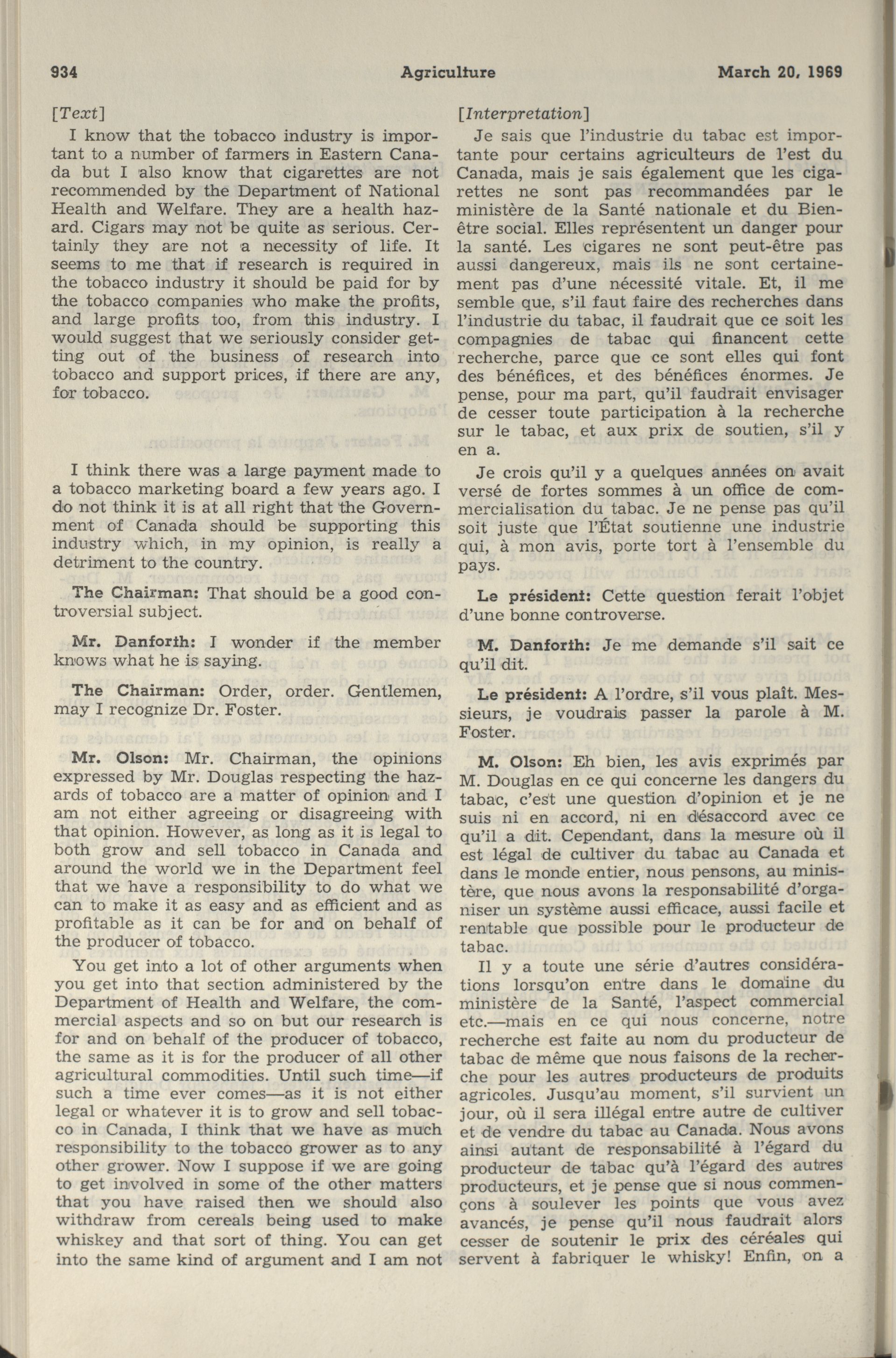 934 Agriculture March 20, 1969

[Text]

I know that the tobacco industry is important to a number of farmers in Eastern Canada but I also know that cigarettes are not recommended by the Department of National Health and Welfare. They are a health hazard. Cigars may not be quite as serious. Certainly they are not a necessity of life. It seems to me that if research is required in the tobacco industry it should be paid for by the tobacco companies who make the profits, and large profits too, from this industry. I would suggest that we seriously consider getting out of the business of research into tobacco and support prices, if there are any, for tobacco.

I think there was a large payment made to a tobacco marketing board a few years ago. I do not think it is at all right that the Government of Canada should be supporting this industry which, in my opinion, is really a detriment to the country.

The Chairman: That should be a good controversial subject.

Mr. Danforth: I wonder if the member knows what he is saying.

The Chairman: Order, order. Gentlemen, may I recognize Dr. Foster.

Mr. Olson: Mr. Chairman, the opinions expressed by Mr. Douglas respecting the hazards of tobacco are a matter of opinion and I am not either agreeing or disagreeing with that opinion. However, as long as it is legal to both grow and sell tobacco in Canada and around the world we in the Department feel that we have a responsibility to do what we can to make it as easy and as efficient and as profitable as it can be for and on behalf of the producer of tobacco.

You get into a lot of other arguments when you get into that section administered by the Department of Health and Welfare, the commercial aspects and so on but our research is for and on behalf of the producer of tobacco, the same as it is for the producer of all other agricultural commodities. Until such time—if such a time ever comes—as it is not either legal or whatever it is to grow and sell tobacco in Canada, I think that we have as much responsibility to the tobacco grower as to any other grower. Now I suppose if we are going to get involved in some of the other matters that you have raised then we should also withdraw from cereals being used to make whiskey and that sort of thing. You can get into the same kind of argument and I am not

[Interpretation]

Je sais que l'industrie du tabac est importante pour certains agriculteurs de l'est du Canada, mais je sais également que les cigarettes ne sont pas recommandées par le ministère de la Santé nationale et du Bien-être social. Elles représentent un danger pour la santé. Les cigares ne sont peut-être pas aussi dangereux, mais ils ne sont certainement pas d'une nécessité vitale. Et, il me semble que, s'il faut faire des recherches dans l'industrie du tabac, il faudrait que ce soit les compagnies de tabac qui financent cette recherche, parce que ce sont elles qui font des bénéfices, et des bénéfices énormes. Je pense, pour ma part, qu'il faudrait envisager de cesser toute participation à la recherche sur le tabac, et aux prix de soutien, s'il y en a.

Je crois qu'il y a quelques années on avait versé de fortes sommes à un office de commercialisation du tabac. Je ne pense pas qu'il soit juste que l'État soutienne une industrie qui, à mon avis, porte tort à l'ensemble du pays.

Le président: Cette question ferait l'objet d'une bonne controverse.

M. Danforth: Je me demande s'il sait ce qu'il dit.

Le président: A l'ordre, s'il vous plaît. Messieurs, je voudrais passer la parole à M. Foster.

M. Olson: Eh bien, les avis exprimés par M. Douglas en ce qui concerne les dangers du tabac, c'est une question d'opinion et je ne suis ni en accord, ni en désaccord avec ce qu'il a dit. Cependant, dans la mesure où il est légal de cultiver du tabac au Canada et dans le monde entier, nous pensons, au ministère, que nous avons la responsabilité d'organiser un système aussi efficace, aussi facile et rentable que possible pour le producteur de tabac.

Il y a toute une série d'autres considérations lorsqu'on entre dans le domaine du ministère de la Santé, l'aspect commercial etc.—mais en ce qui nous concerne, notre recherche est faite au nom du producteur de tabac de même que nous faisons de la recherche pour les autres producteurs de produits agricoles. Jusqu'au moment, s'il survient un jour, où il sera illégal entre autre de cultiver et de vendre du tabac au Canada. Nous avons ainsi autant de responsabilité à l'égard du producteur de tabac qu'à l'égard des autres producteurs, et je pense que si nous commençons à soulever les points que vous avez avancés, je pense qu'il nous faudrait alors cesser de soutenir le prix des céréales qui servent à fabriquer le whisky! Enfin, on a